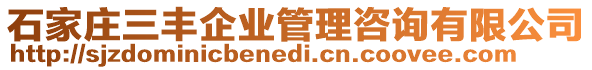 石家庄三丰企业管理咨询有限公司
http://sjzdominicbenedi.cn.coovee.com